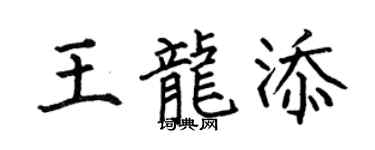 王龍添

词典网